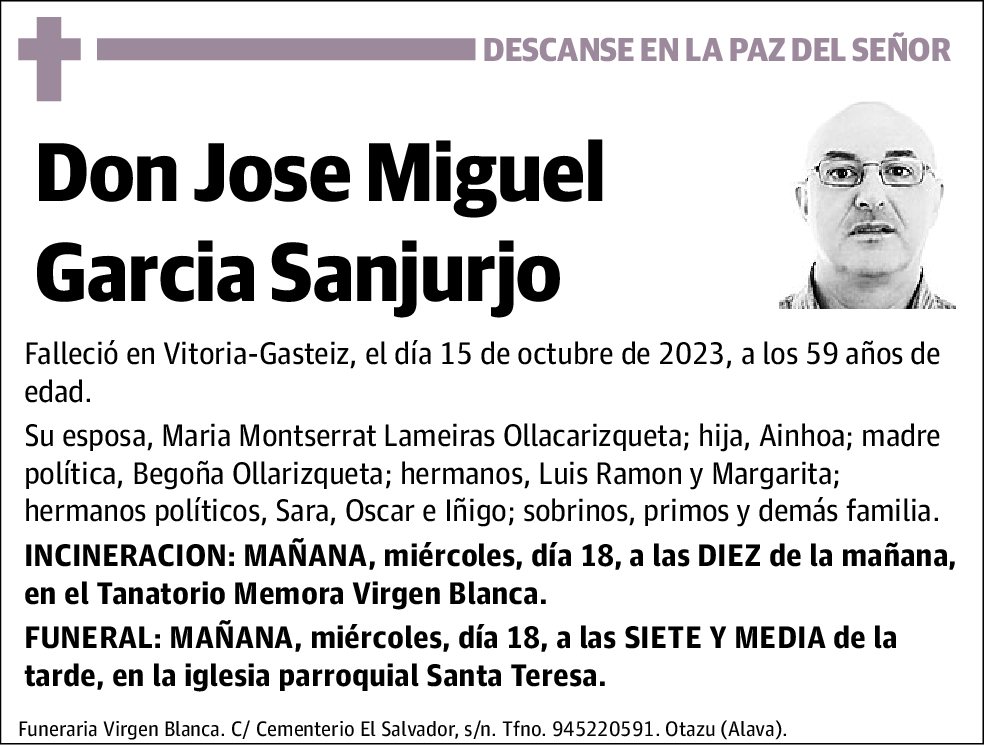 DESCANSE EN LA PAZ DEL SEÑOR

Don Jose Miguel Garcia Sanjurjo

Falleció en Vitoria-Gasteiz, el día 15 de octubre de 2023, a los 59 años de edad.

Su esposa, Maria Montserrat Lameiras Ollacarizqueta; hija, Ainhoa; madre política, Begoña Ollarizqueta; hermanos, Luis Ramon y Margarita; hermanos políticos, Sara, Oscar e Iñigo; sobrinos, primos y demás familia.

INCINERACION: MAÑANA, miércoles, día 18, a las DIEZ de la mañana, en el Tanatorio Memora Virgen Blanca.

FUNERAL: MAÑANA, miércoles, día 18, a las SIETE Y MEDIA de la tarde, en la iglesia parroquial Santa Teresa.

Funeraria Virgen Blanca. C/ Cementerio El Salvador, s/n. Tfno. 945220591. Otazu (Alava).